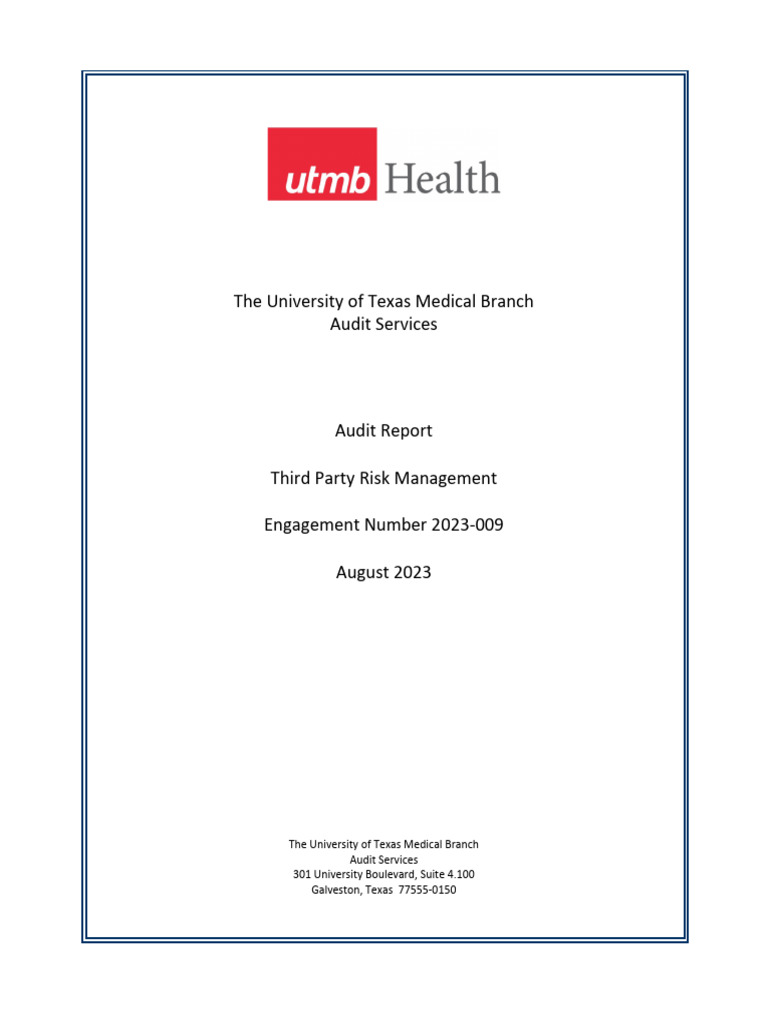 utmb Health

The University of Texas Medical Branch
Audit Services

Audit Report

Third Party Risk Management

Engagement Number 2023-009

August 2023

The University of Texas Medical Branch
Audit Services
301 University Boulevard, Suite 4.100
Galveston, Texas 77555-0150